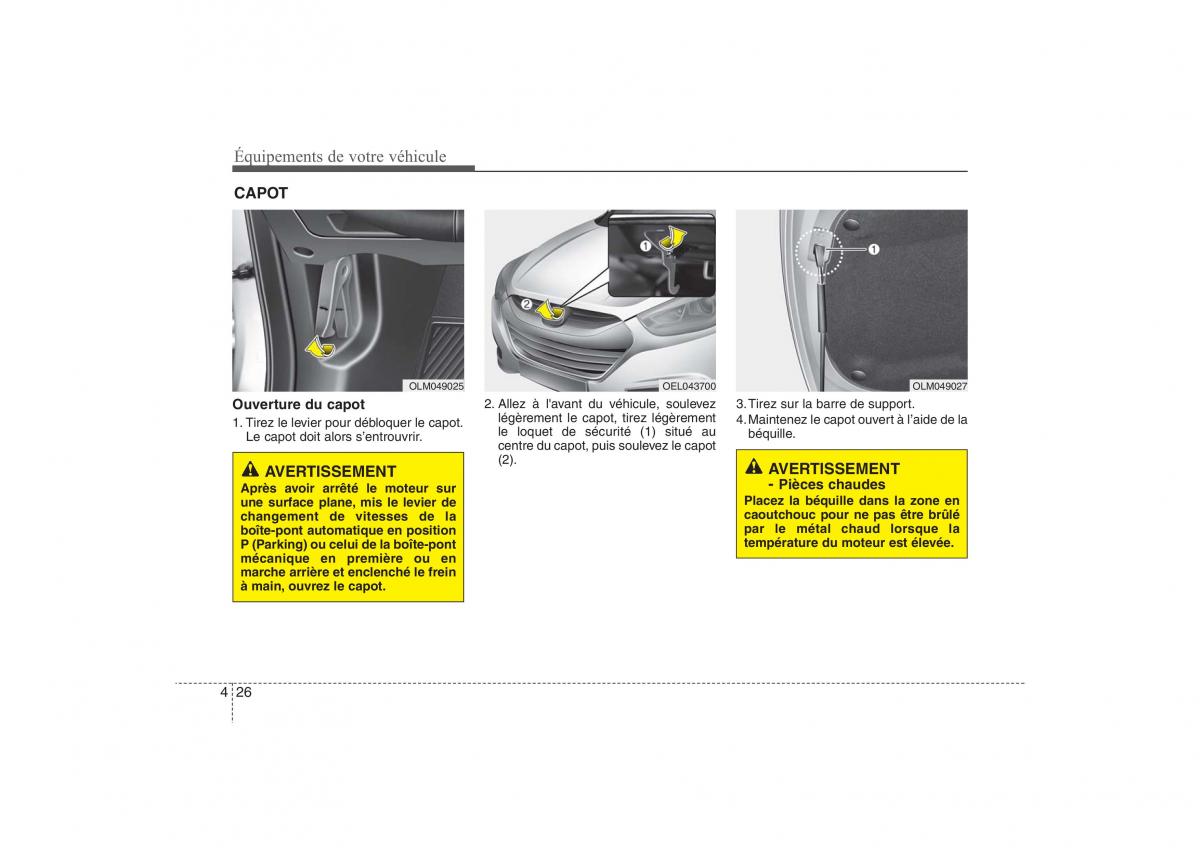 Équipements de votre véhicule

CAPOT

OLM049025

Ouverture du capot

1. Tirez le levier pour débloquer le capot. Le capot doit alors s'entrouvrir.

AVERTISSEMENT

Après avoir arrêté le moteur sur une surface plane, mis le levier de changement de vitesses de la boîte-pont automatique en position P (Parking) ou celui de la boîte-pont mécanique en première ou en marche arrière et enclenché le frein à main, ouvrez le capot.

1

2

OEL043700

2. Allez à l'avant du véhicule, soulevez légèrement le capot, tirez légèrement le loquet de sécurité (1) situé au centre du capot, puis soulevez le capot (2).

1

OLM049027

3. Tirez sur la barre de support.

4. Maintenez le capot ouvert à l'aide de la béquille.

AVERTISSEMENT

- Pièces chaudes

Placez la béquille dans la zone en caoutchouc pour ne pas être brûlé par le métal chaud lorsque la température du moteur est élevée.

4 26